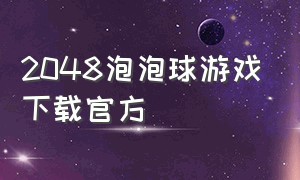 2048泡泡球游戏下载官方